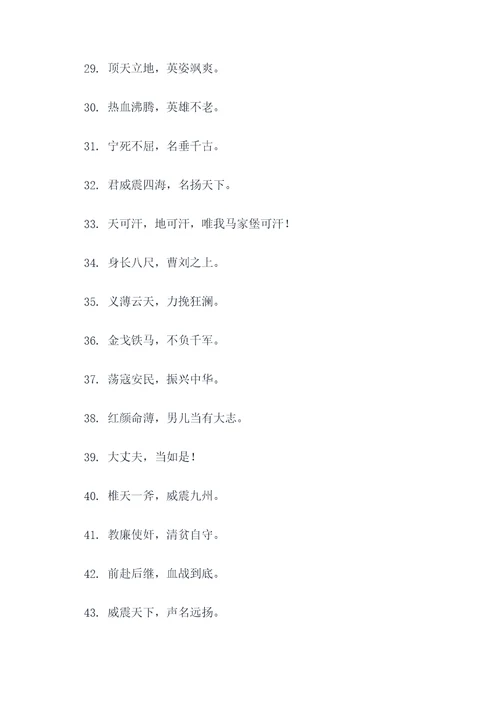 29. 顶天立地，英姿飒爽。

30. 热血沸腾，英雄不老。

31. 宁死不屈，名垂千古。

32. 君威震四海，名扬天下。

33. 天可汗，地可汗，唯我马家堡可汗！

34. 身长八尺，曹刘之上。

35. 义薄云天，力挽狂澜。

36. 金戈铁马，不负千军。

37. 荡寇安民，振兴中华。

38. 红颜命薄，男儿当有大志。

39. 大丈夫，当如是！

40. 椎天一斧，威震九州。

41. 教廉使奸，清贫自守。

42. 前赴后继，血战到底。

43. 威震天下，声名远扬。